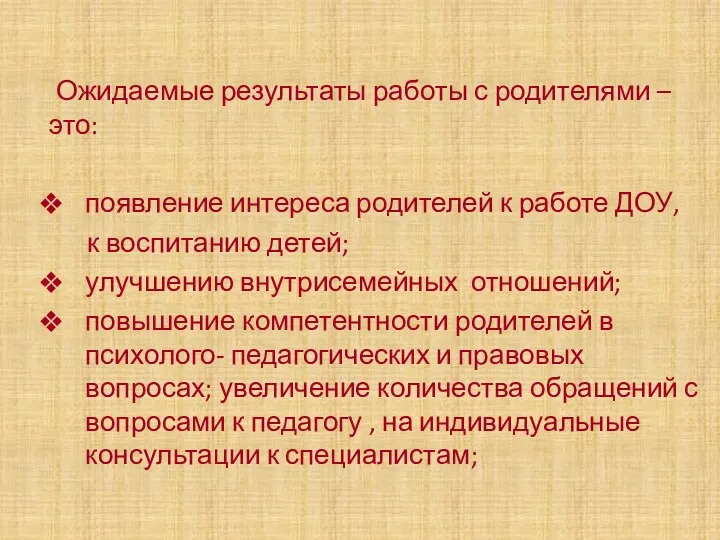 Ожидаемые результаты работы с родителями – это:

❖ появление интереса родителей к работе ДОУ, к воспитанию детей;
❖ улучшению внутрисемейных отношений;
❖ повышение компетентности родителей в психолого- педагогических и правовых вопросах; увеличение количества обращений с вопросами к педагогу , на индивидуальные консультации к специалистам;